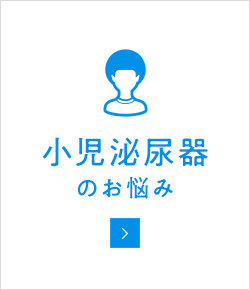 小児泌尿器
のお悩み

>